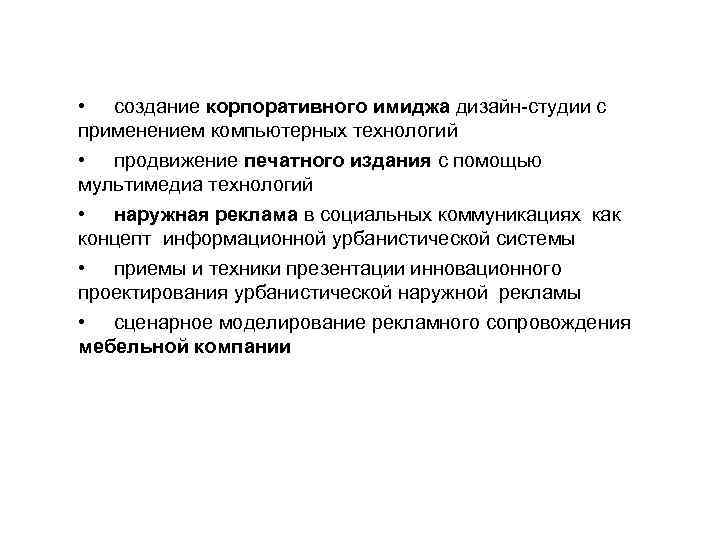 • создание корпоративного имиджа дизайн-студии с применением компьютерных технологий

• продвижение печатного издания с помощью мультимедиа технологий

• наружная реклама в социальных коммуникациях как концепт информационной урбанистической системы

• приемы и техники презентации инновационного проектирования урбанистической наружной рекламы

• сценарное моделирование рекламного сопровождения мебельной компании